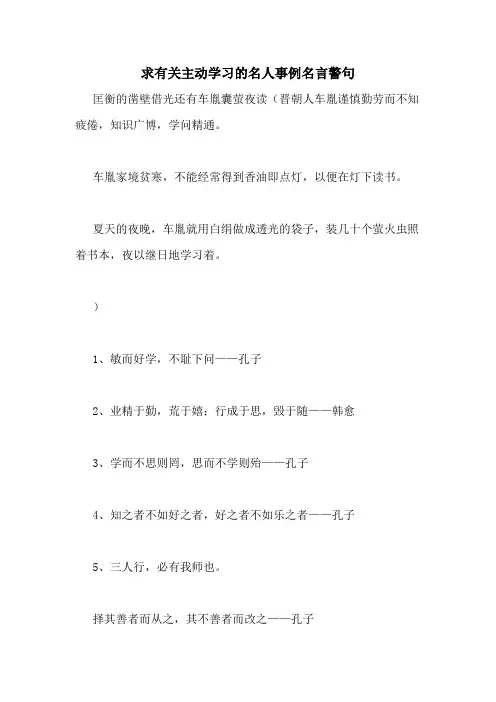 求有关主动学习的名人事例名言警句

匡衡的凿壁借光还有车胤囊萤夜读（晋朝人车胤谨慎勤劳而不知疲倦，知识广博，学问精通。

车胤家境贫寒，不能经常得到香油即点灯，以便在灯下读书。

夏天的夜晚，车胤就用白绢做成透光的袋子，装几十个萤火虫照着书本，夜以继日地学习着。

）

1、敏而好学，不耻下问——孔子

2、业精于勤，荒于嬉；行成于思，毁于随——韩愈

3、学而不思则罔，思而不学则殆——孔子

4、知之者不如好之者，好之者不如乐之者——孔子

5、三人行，必有我师也。

择其善者而从之，其不善者而改之——孔子